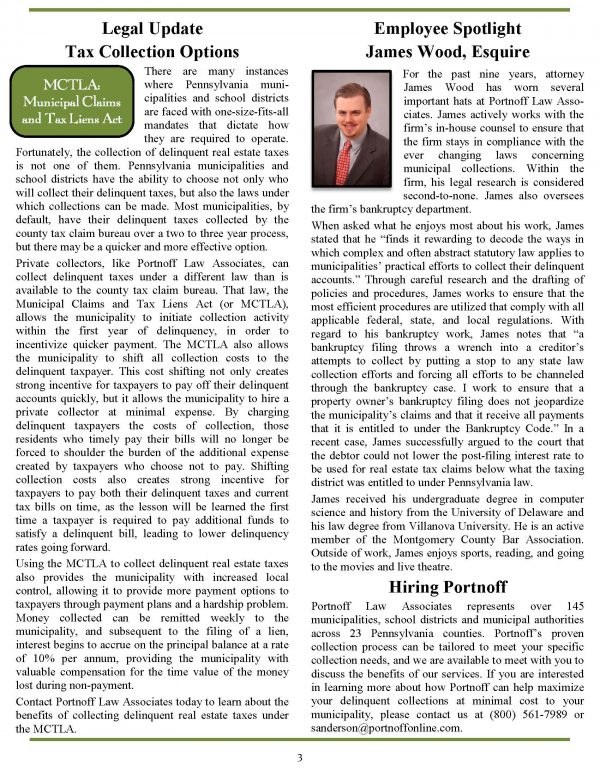 Legal Update
Tax Collection Options

MCTLA:
Municipal Claims and Tax Liens Act

There are many instances where Pennsylvania municipalities and school districts are faced with one-size-fits-all mandates that dictate how they are required to operate. Fortunately, the collection of delinquent real estate taxes is not one of them. Pennsylvania municipalities and school districts have the ability to choose not only who will collect their delinquent taxes, but also the laws under which collections can be made. Most municipalities, by default, have their delinquent taxes collected by the county tax claim bureau over a two to three year process, but there may be a quicker and more effective option.

Private collectors, like Portnoff Law Associates, can collect delinquent taxes under a different law than is available to the county tax claim bureau. That law, the Municipal Claims and Tax Liens Act (or MCTLA), allows the municipality to initiate collection activity within the first year of delinquency, in order to incentivize quicker payment. The MCTLA also allows the municipality to shift all collection costs to the delinquent taxpayer. This cost shifting not only creates strong incentive for taxpayers to pay off their delinquent accounts quickly, but it allows the municipality to hire a private collector at minimal expense. By charging delinquent taxpayers the costs of collection, those residents who timely pay their bills will no longer be forced to shoulder the burden of the additional expense created by taxpayers who choose not to pay. Shifting collection costs also creates strong incentive for taxpayers to pay both their delinquent taxes and current tax bills on time, as the lesson will be learned the first time a taxpayer is required to pay additional funds to satisfy a delinquent bill, leading to lower delinquency rates going forward.

Using the MCTLA to collect delinquent real estate taxes also provides the municipality with increased local control, allowing it to provide more payment options to taxpayers through payment plans and a hardship problem. Money collected can be remitted weekly to the municipality, and subsequent to the filing of a lien, interest begins to accrue on the principal balance at a rate of 10% per annum, providing the municipality with valuable compensation for the time value of the money lost during non-payment.

Contact Portnoff Law Associates today to learn about the benefits of collecting delinquent real estate taxes under the MCTLA.

Employee Spotlight
James Wood, Esquire

For the past nine years, attorney James Wood has worn several important hats at Portnoff Law Associates. James actively works with the firm's in-house counsel to ensure that the firm stays in compliance with the ever changing laws concerning municipal collections. Within the firm, his legal research is considered second-to-none. James also oversees the firm's bankruptcy department.

When asked what he enjoys most about his work, James stated that he "finds it rewarding to decode the ways in which complex and often abstract statutory law applies to municipalities' practical efforts to collect their delinquent accounts." Through careful research and the drafting of policies and procedures, James works to ensure that the most efficient procedures are utilized that comply with all applicable federal, state, and local regulations. With regard to his bankruptcy work, James notes that "a bankruptcy filing throws a wrench into a creditor's attempts to collect by putting a stop to any state law collection efforts and forcing all efforts to be channeled through the bankruptcy case. I work to ensure that a property owner's bankruptcy filing does not jeopardize the municipality's claims and that it receive all payments that it is entitled to under the Bankruptcy Code." In a recent case, James successfully argued to the court that the debtor could not lower the post-filing interest rate to be used for real estate tax claims below what the taxing district was entitled to under Pennsylvania law.

James received his undergraduate degree in computer science and history from the University of Delaware and his law degree from Villanova University. He is an active member of the Montgomery County Bar Association. Outside of work, James enjoys sports, reading, and going to the movies and live theatre.

Hiring Portnoff

Portnoff Law Associates represents over 145 municipalities, school districts and municipal authorities across 23 Pennsylvania counties. Portnoff's proven collection process can be tailored to meet your specific collection needs, and we are available to meet with you to discuss the benefits of our services. If you are interested in learning more about how Portnoff can help maximize your delinquent collections at minimal cost to your municipality, please contact us at (800) 561-7989 or sanderson@portnoffonline.com.

3